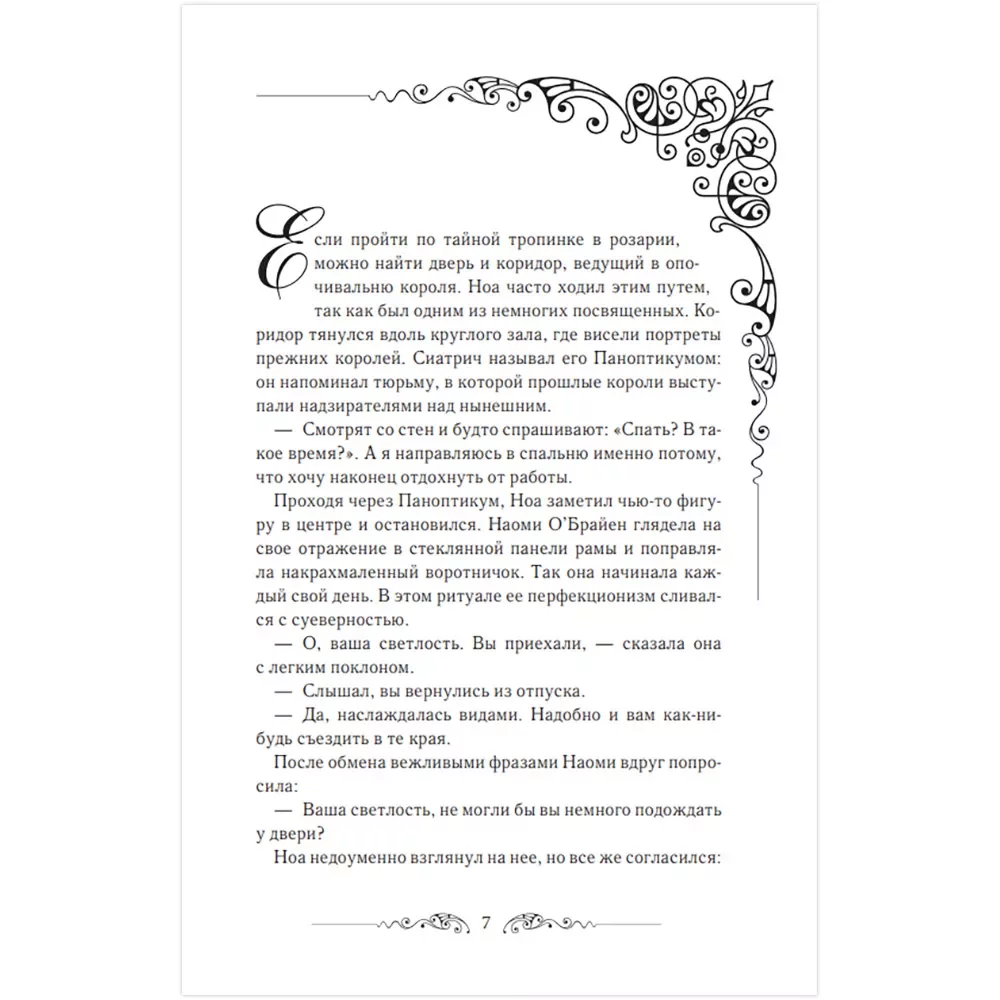 Если пройти по тайной тропинке в розарии, можно найти дверь и коридор, ведущий в опочивальню короля. Ноа часто ходил этим путем, так как был одним из немногих посвященных. Коридор тянулся вдоль круглого зала, где висели портреты прежних королей. Сиатрич называл его Паноптикумом: он напоминал тюрьму, в которой прошлые короли выступали надзирателями над нынешним.

— Смотрят со стен и будто спрашивают: «Спать? В такое время?». А я направляюсь в спальню именно потому, что хочу наконец отдохнуть от работы.

Проходя через Паноптикум, Ноа заметил чью-то фигуру в центре и остановился. Наоми О'Брайен глядела на свое отражение в стеклянной панели рамы и поправляла накрахмаленный воротничок. Так она начинала каждый свой день. В этом ритуале ее перфекционизм сливался с суеверностью.

— О, ваша светлость. Вы приехали, — сказала она с легким поклоном.

— Слышал, вы вернулись из отпуска.

— Да, наслаждалась видами. Надобно и вам как-нибудь съездить в те края.

После обмена вежливыми фразами Наоми вдруг попросила:

— Ваша светлость, не могли бы вы немного подождать у двери?

Ноа недоуменно взглянул на нее, но все же согласился:

7